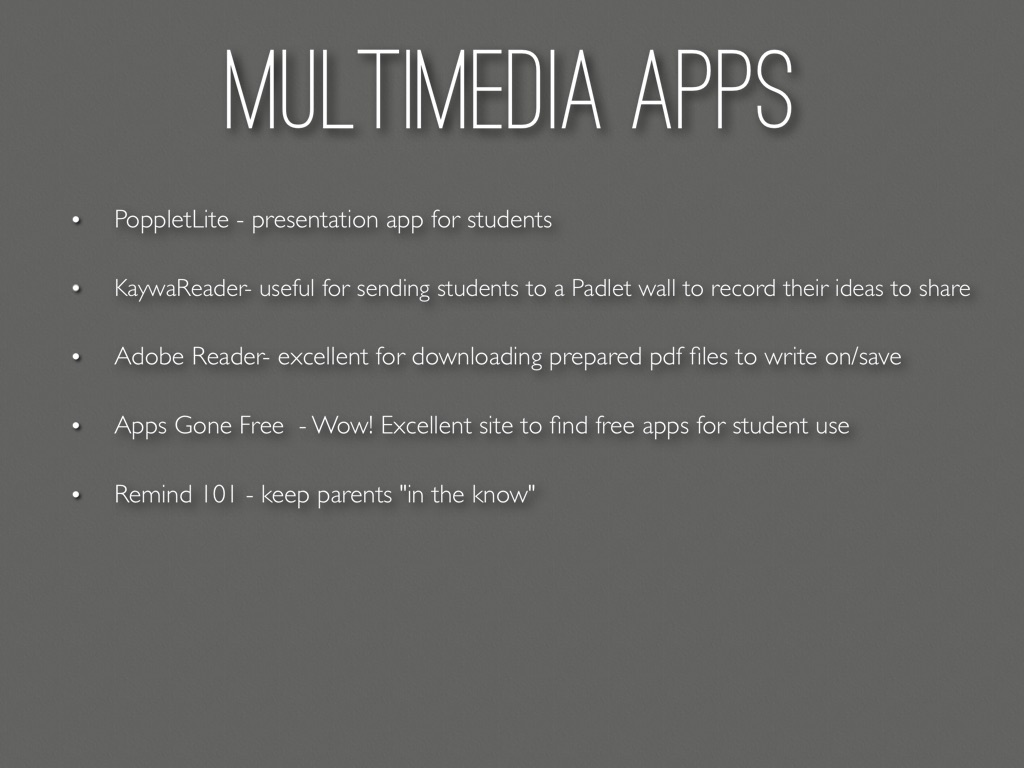 MULTIMEDIA APPS

• PoppletLite - presentation app for students

• KaywaReader- useful for sending students to a Padlet wall to record their ideas to share

• Adobe Reader- excellent for downloading prepared pdf files to write on/save

• Apps Gone Free - Wow! Excellent site to find free apps for student use

• Remind 101 - keep parents "in the know"